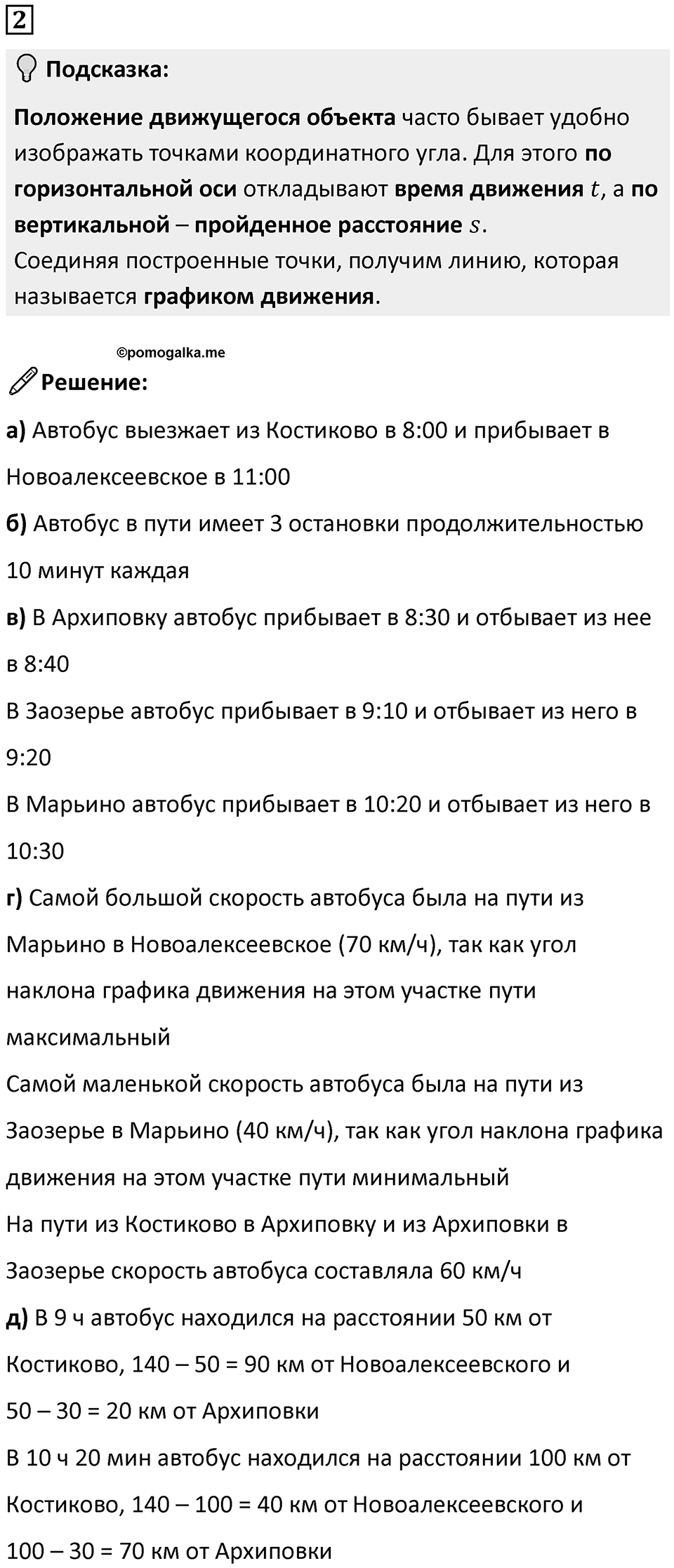 2

Подсказка:

Положение движущегося объекта часто бывает удобно изображать точками координатного угла. Для этого по горизонтальной оси откладывают время движения $t$, а по вертикальной – пройденное расстояние $s$.
Соединяя построенные точки, получим линию, которая называется графиком движения.

©pomogalka.me

Решение:

а) Автобус выезжает из Костиково в 8:00 и прибывает в Новоалексеевское в 11:00

б) Автобус в пути имеет 3 остановки продолжительностью 10 минут каждая

в) В Архиповку автобус прибывает в 8:30 и отбывает из нее в 8:40
В Заозерье автобус прибывает в 9:10 и отбывает из него в 9:20
В Марьино автобус прибывает в 10:20 и отбывает из него в 10:30

г) Самой большой скорость автобуса была на пути из Марьино в Новоалексеевское (70 км/ч), так как угол наклона графика движения на этом участке пути максимальный
Самой маленькой скорость автобуса была на пути из Заозерье в Марьино (40 км/ч), так как угол наклона графика движения на этом участке пути минимальный
На пути из Костиково в Архиповку и из Архиповки в Заозерье скорость автобуса составляла 60 км/ч

д) В 9 ч автобус находился на расстоянии 50 км от Костиково, 140 – 50 = 90 км от Новоалексеевского и 50 – 30 = 20 км от Архиповки
В 10 ч 20 мин автобус находился на расстоянии 100 км от Костиково, 140 – 100 = 40 км от Новоалексеевского и 100 – 30 = 70 км от Архиповки